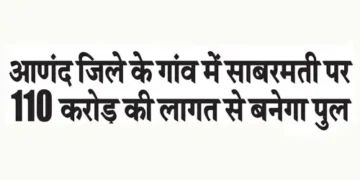 आणंद जिले के गांव में साबरमती पर 110 करोड़ की लागत से बनेगा पुल